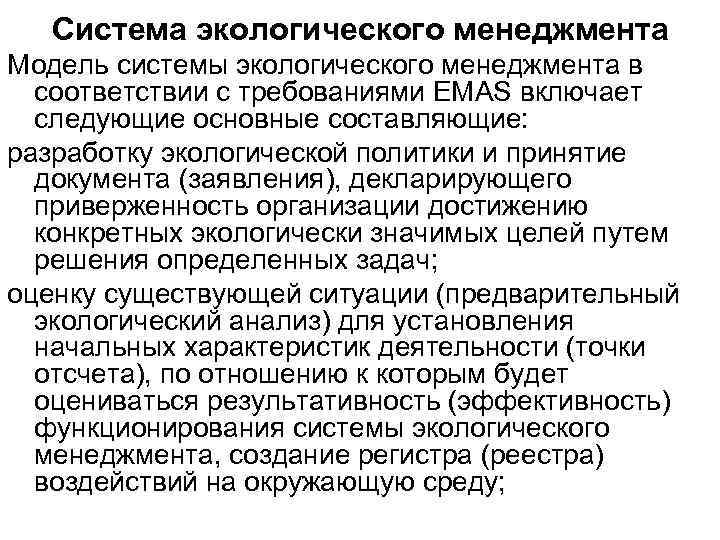 Система экологического менеджмента

Модель системы экологического менеджмента в соответствии с требованиями EMAS включает следующие основные составляющие:

разработку экологической политики и принятие документа (заявления), декларирующего приверженность организации достижению конкретных экологически значимых целей путем решения определенных задач;

оценку существующей ситуации (предварительный экологический анализ) для установления начальных характеристик деятельности (точки отсчета), по отношению к которым будет оцениваться результативность (эффективность) функционирования системы экологического менеджмента, создание регистра (реестра) воздействий на окружающую среду;